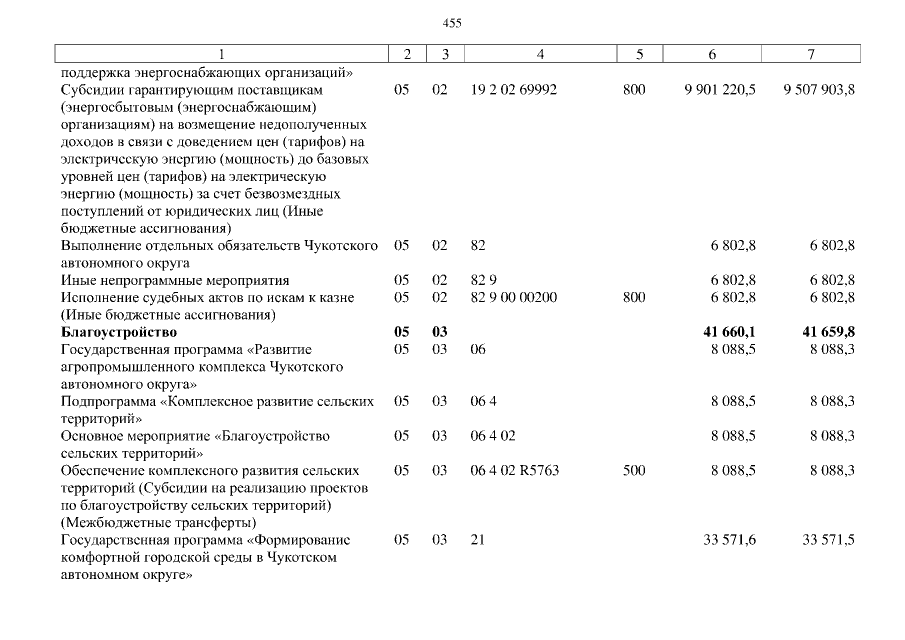 455

| 1 | 2 | 3 | 4 | 5 | 6 | 7 |
|---|---|---|---|---|---|---|
| поддержка энергоснабжающих организаций» | | | | | | |
| Субсидии гарантирующим поставщикам (энергосбытовым (энергоснабжающим) организациям) на возмещение недополученных доходов в связи с доведением цен (тарифов) на электрическую энергию (мощность) до базовых уровней цен (тарифов) на электрическую энергию (мощность) за счет безвозмездных поступлений от юридических лиц (Иные бюджетные ассигнования) | 05 | 02 | 19 2 02 69992 | 800 | 9 901 220,5 | 9 507 903,8 |
| Выполнение отдельных обязательств Чукотского автономного округа | 05 | 02 | 82 | | 6 802,8 | 6 802,8 |
| Иные непрограммные мероприятия | 05 | 02 | 82 9 | | 6 802,8 | 6 802,8 |
| Исполнение судебных актов по искам к казне (Иные бюджетные ассигнования) | 05 | 02 | 82 9 00 00200 | 800 | 6 802,8 | 6 802,8 |
| **Благоустройство** | **05** | **03** | | | **41 660,1** | **41 659,8** |
| Государственная программа «Развитие агропромышленного комплекса Чукотского автономного округа» | 05 | 03 | 06 | | 8 088,5 | 8 088,3 |
| Подпрограмма «Комплексное развитие сельских территорий» | 05 | 03 | 06 4 | | 8 088,5 | 8 088,3 |
| Основное мероприятие «Благоустройство сельских территорий» | 05 | 03 | 06 4 02 | | 8 088,5 | 8 088,3 |
| Обеспечение комплексного развития сельских территорий (Субсидии на реализацию проектов по благоустройству сельских территорий) (Межбюджетные трансферты) | 05 | 03 | 06 4 02 R5763 | 500 | 8 088,5 | 8 088,3 |
| Государственная программа «Формирование комфортной городской среды в Чукотском автономном округе» | 05 | 03 | 21 | | 33 571,6 | 33 571,5 |